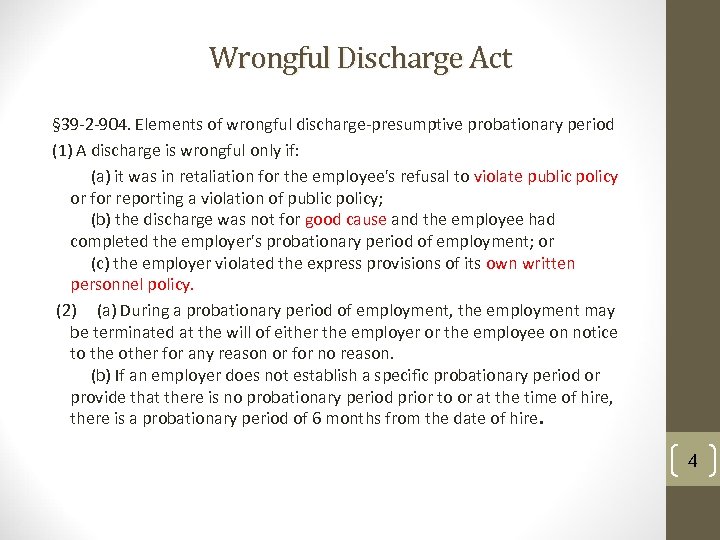 Wrongful Discharge Act

§39-2-904. Elements of wrongful discharge-presumptive probationary period

(1) A discharge is wrongful only if:

(a) it was in retaliation for the employee's refusal to violate public policy or for reporting a violation of public policy;

(b) the discharge was not for good cause and the employee had completed the employer's probationary period of employment; or

(c) the employer violated the express provisions of its own written personnel policy.

(2) (a) During a probationary period of employment, the employment may be terminated at the will of either the employer or the employee on notice to the other for any reason or for no reason.

(b) If an employer does not establish a specific probationary period or provide that there is no probationary period prior to or at the time of hire, there is a probationary period of 6 months from the date of hire.

4